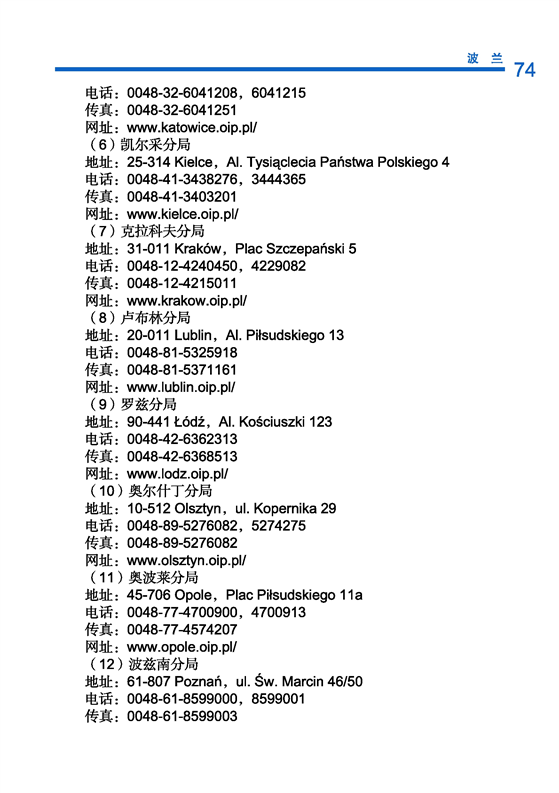 波 兰 74

电话：0048-32-6041208，6041215
传真：0048-32-6041251
网址：www.katowice.oip.pl/
（6）凯尔采分局
地址：25-314 Kielce，Al. Tysiąclecia Państwa Polskiego 4
电话：0048-41-3438276，3444365
传真：0048-41-3403201
网址：www.kielce.oip.pl/
（7）克拉科夫分局
地址：31-011 Kraków，Plac Szczepański 5
电话：0048-12-4240450，4229082
传真：0048-12-4215011
网址：www.krakow.oip.pl/
（8）卢布林分局
地址：20-011 Lublin，Al. Piłsudskiego 13
电话：0048-81-5325918
传真：0048-81-5371161
网址：www.lublin.oip.pl/
（9）罗兹分局
地址：90-441 Łódź，Al. Kościuszki 123
电话：0048-42-6362313
传真：0048-42-6368513
网址：www.lodz.oip.pl/
（10）奥尔什丁分局
地址：10-512 Olsztyn，ul. Kopernika 29
电话：0048-89-5276082，5274275
传真：0048-89-5276082
网址：www.olsztyn.oip.pl/
（11）奥波莱分局
地址：45-706 Opole，Plac Piłsudskiego 11a
电话：0048-77-4700900，4700913
传真：0048-77-4574207
网址：www.opole.oip.pl/
（12）波兹南分局
地址：61-807 Poznań，ul. Św. Marcin 46/50
电话：0048-61-8599000，8599001
传真：0048-61-8599003